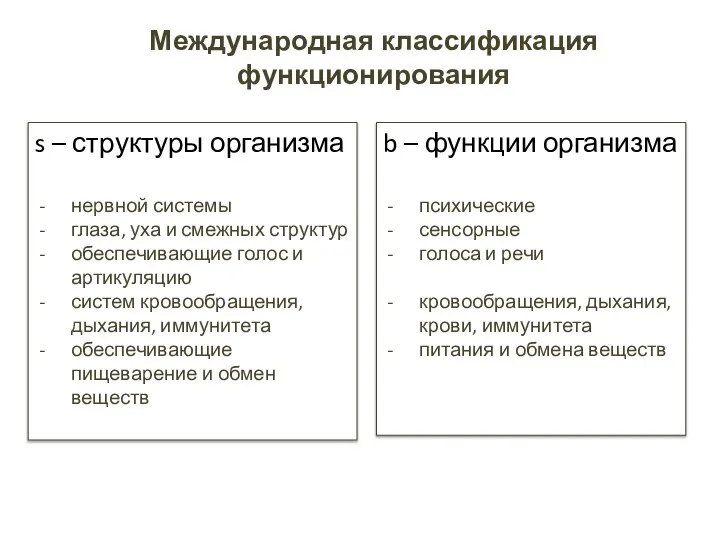 Международная классификация функционирования

s – структуры организма

- нервной системы
- глаза, уха и смежных структур
- обеспечивающие голос и артикуляцию
- систем кровообращения, дыхания, иммунитета
- обеспечивающие пищеварение и обмен веществ

b – функции организма

- психические
- сенсорные
- голоса и речи

- кровообращения, дыхания, крови, иммунитета
- питания и обмена веществ